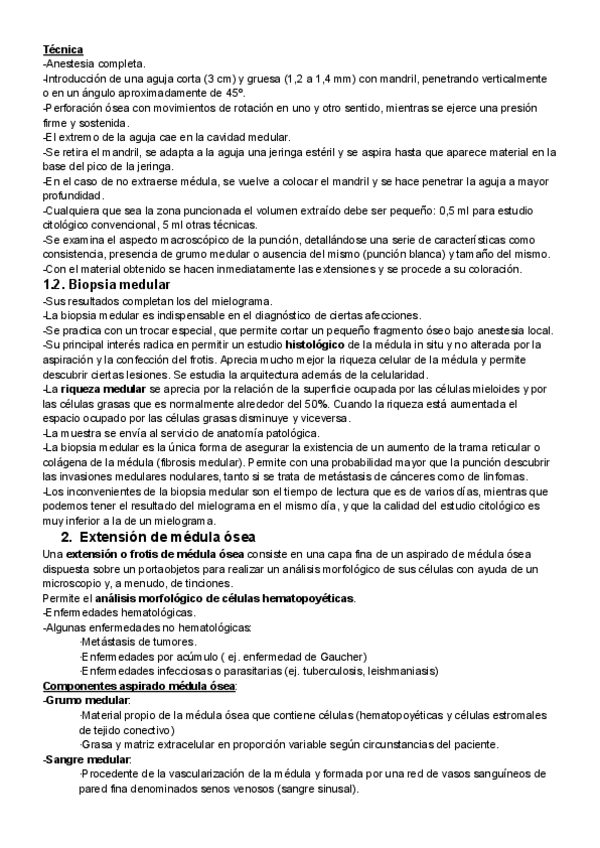 Técnica
-Anestesia completa.
-Introducción de una aguja corta (3 cm) y gruesa (1,2 a 1,4 mm) con mandril, penetrando verticalmente o en un ángulo aproximadamente de 45º.
-Perforación ósea con movimientos de rotación en uno y otro sentido, mientras se ejerce una presión firme y sostenida.
-El extremo de la aguja cae en la cavidad medular.
-Se retira el mandril, se adapta a la aguja una jeringa estéril y se aspira hasta que aparece material en la base del pico de la jeringa.
-En el caso de no extraerse médula, se vuelve a colocar el mandril y se hace penetrar la aguja a mayor profundidad.
-Cualquiera que sea la zona puncionada el volumen extraído debe ser pequeño: 0,5 ml para estudio citológico convencional, 5 ml otras técnicas.
-Se examina el aspecto macroscópico de la punción, detallándose una serie de características como consistencia, presencia de grumo medular o ausencia del mismo (punción blanca) y tamaño del mismo.
-Con el material obtenido se hacen inmediatamente las extensiones y se procede a su coloración.

1.2. Biopsia medular
-Sus resultados completan los del mielograma.
-La biopsia medular es indispensable en el diagnóstico de ciertas afecciones.
-Se practica con un trocar especial, que permite cortar un pequeño fragmento óseo bajo anestesia local.
-Su principal interés radica en permitir un estudio histológico de la médula in situ y no alterada por la aspiración y la confección del frotis. Aprecia mucho mejor la riqueza celular de la médula y permite descubrir ciertas lesiones. Se estudia la arquitectura además de la celularidad.
-La riqueza medular se aprecia por la relación de la superficie ocupada por las células mieloides y por las células grasas que es normalmente alrededor del 50%. Cuando la riqueza está aumentada el espacio ocupado por las células grasas disminuye y viceversa.
-La muestra se envía al servicio de anatomía patológica.
-La biopsia medular es la única forma de asegurar la existencia de un aumento de la trama reticular o colágena de la médula (fibrosis medular). Permite con una probabilidad mayor que la punción descubrir las invasiones medulares nodulares, tanto si se trata de metástasis de cánceres como de linfomas.
-Los inconvenientes de la biopsia medular son el tiempo de lectura que es de varios días, mientras que podemos tener el resultado del mielograma en el mismo día, y que la calidad del estudio citológico es muy inferior a la de un mielograma.

2. Extensión de médula ósea
Una extensión o frotis de médula ósea consiste en una capa fina de un aspirado de médula ósea dispuesta sobre un portaobjetos para realizar un análisis morfológico de sus células con ayuda de un microscopio y, a menudo, de tinciones.
Permite el análisis morfológico de células hematopoyéticas.
-Enfermedades hematológicas.
-Algunas enfermedades no hematológicas:
·Metástasis de tumores.
·Enfermedades por acúmulo ( ej. enfermedad de Gaucher)
·Enfermedades infecciosas o parasitarias (ej. tuberculosis, leishmaniasis)
Componentes aspirado médula ósea:
-Grumo medular:
·Material propio de la médula ósea que contiene células (hematopoyéticas y células estromales de tejido conectivo)
·Grasa y matriz extracelular en proporción variable según circunstancias del paciente.
-Sangre medular:
·Procedente de la vascularización de la médula y formada por una red de vasos sanguíneos de pared fina denominados senos venosos (sangre sinusal).